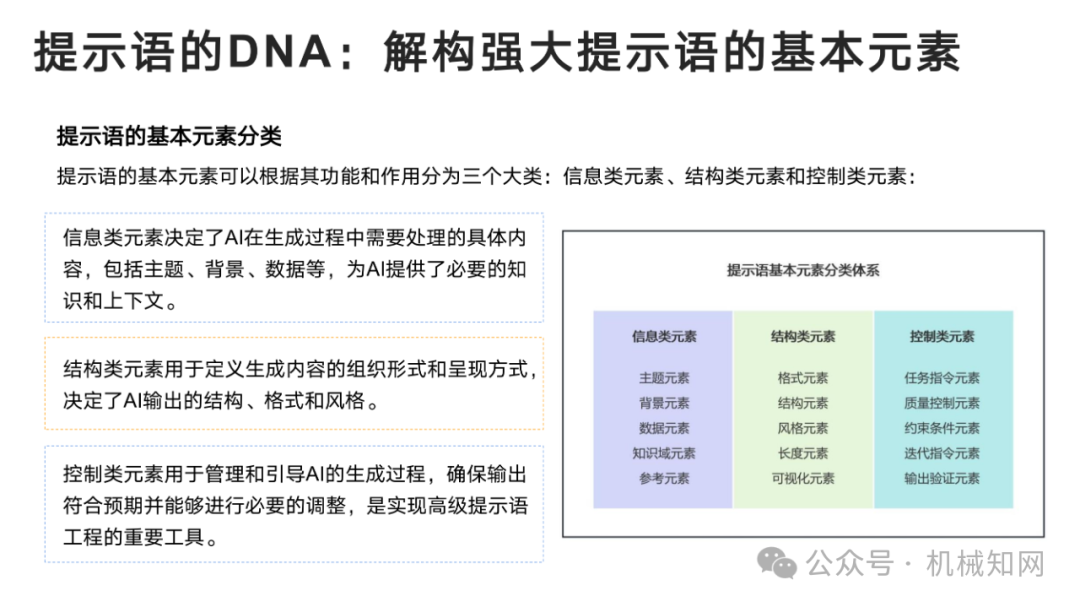 提示语的DNA：解构强大提示语的基本元素

提示语的基本元素分类

提示语的基本元素可以根据其功能和作用分为三个大类：信息类元素、结构类元素和控制类元素：

信息类元素决定了AI在生成过程中需要处理的具体内容，包括主题、背景、数据等，为AI提供了必要的知识和上下文。

结构类元素用于定义生成内容的组织形式和呈现方式，决定了AI输出的结构、格式和风格。

控制类元素用于管理和引导AI的生成过程，确保输出符合预期并能够进行必要的调整，是实现高级提示语工程的重要工具。

提示语基本元素分类体系

| 信息类元素 | 结构类元素 | 控制类元素 |
|---|---|---|
| 主题元素 | 格式元素 | 任务指令元素 |
| 背景元素 | 结构元素 | 质量控制元素 |
| 数据元素 | 风格元素 | 约束条件元素 |
| 知识域元素 | 长度元素 | 迭代指令元素 |
| 参考元素 | 可视化元素 | 输出验证元素 |

公众号 · 机械知网